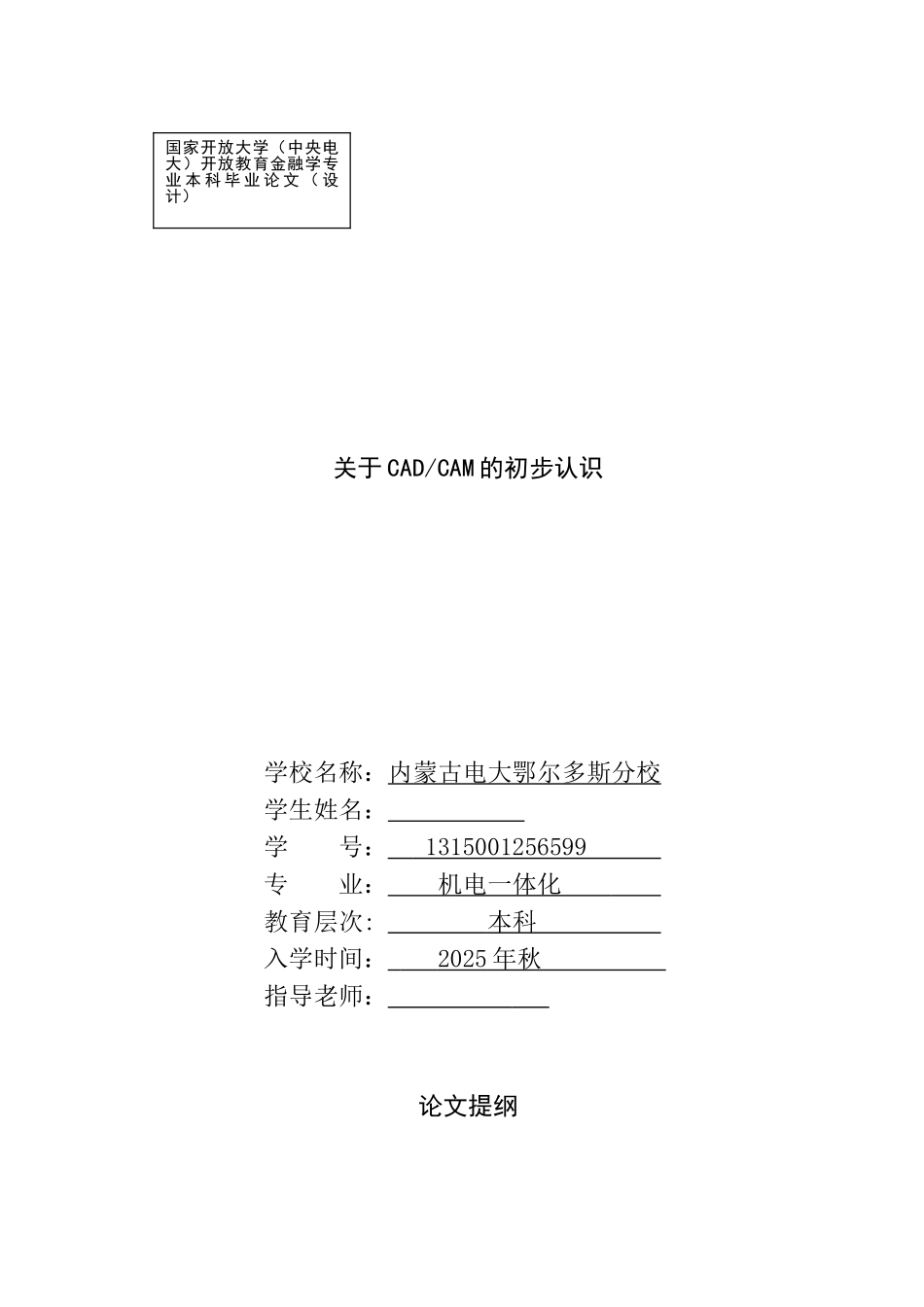 国家开放大学（中央电大）开放教育金融学专业本科毕业论文（设计）

关于CAD/CAM的初步认识

学校名称：内蒙古电大鄂尔多斯分校
学生姓名：
学　　号：1315001256599
专　　业：机电一体化
教育层次：本科
入学时间：2025年秋
指导老师：

论文提纲